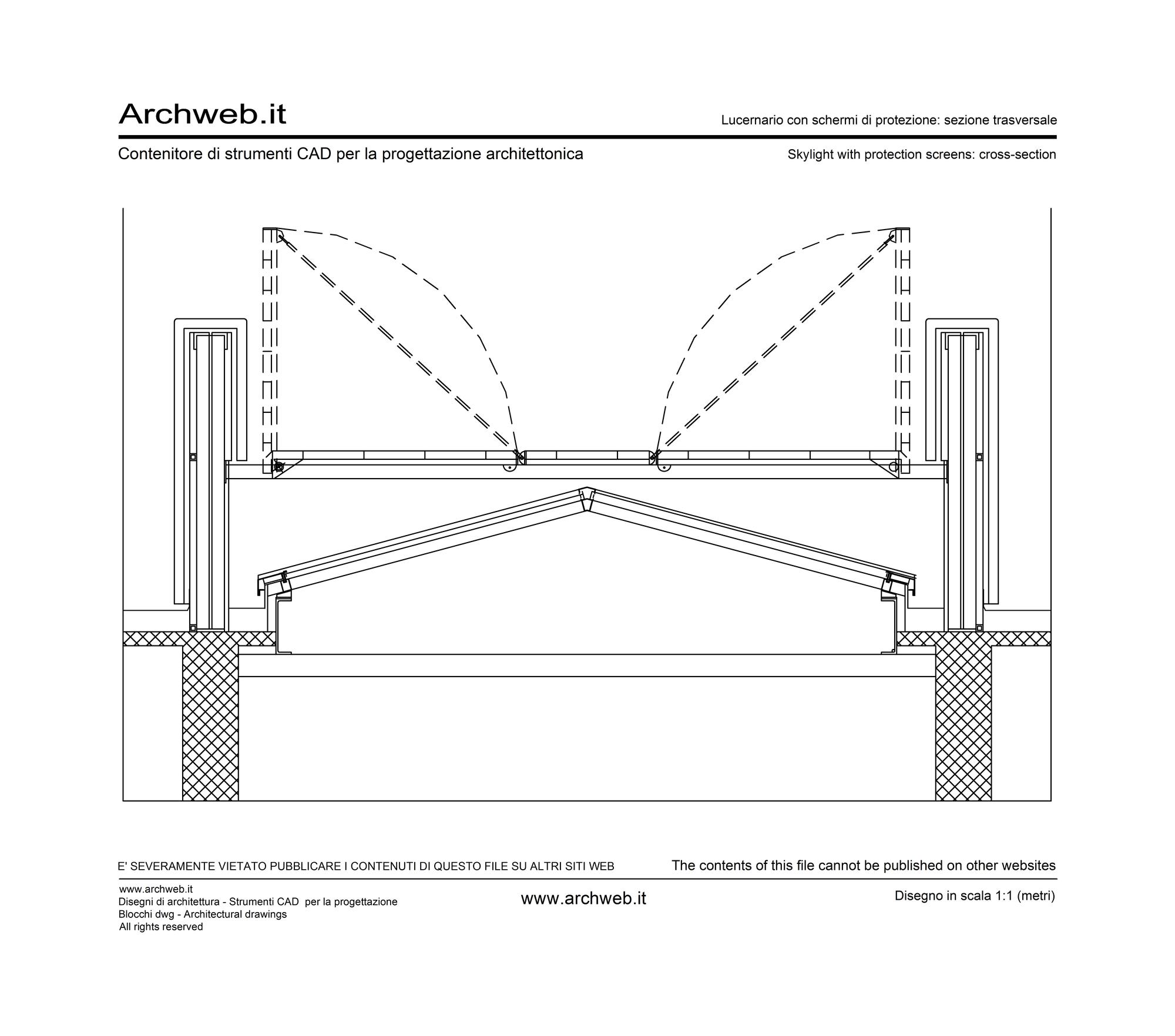 Archweb.it

Lucernario con schermi di protezione: sezione trasversale

Contenitore di strumenti CAD per la progettazione architettonica

Skylight with protection screens: cross-section

E' SEVERAMENTE VIETATO PUBBLICARE I CONTENUTI DI QUESTO FILE SU ALTRI SITI WEB

The contents of this file cannot be published on other websites

www.archweb.it
Disegni di architettura - Strumenti CAD per la progettazione
Blocchi dwg - Architectural drawings
All rights reserved

www.archweb.it

Disegno in scala 1:1 (metri)